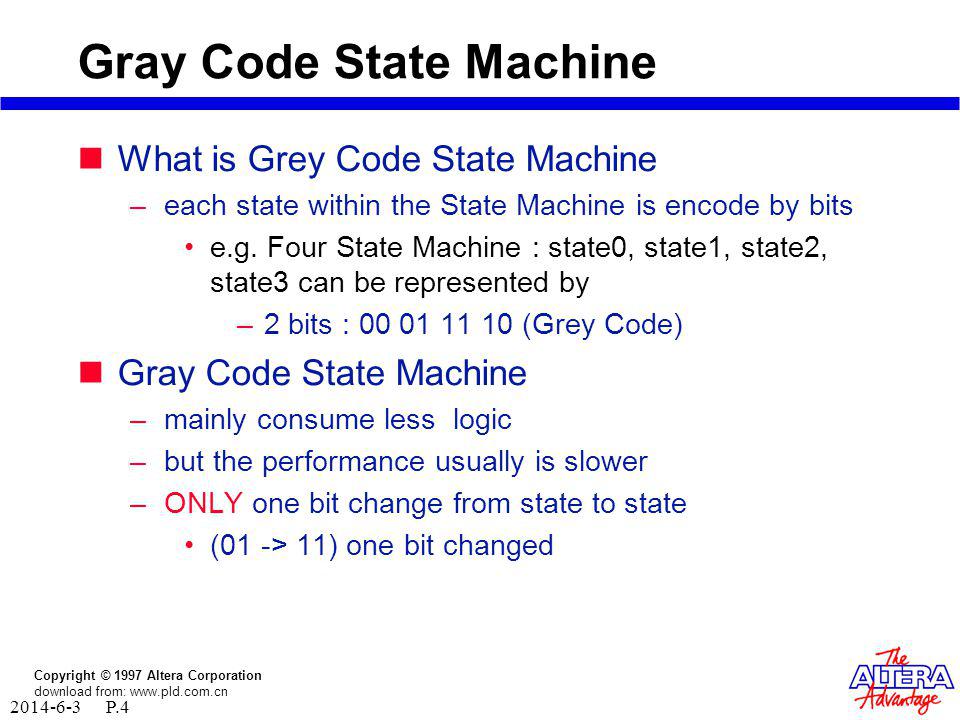 Gray Code State Machine

What is Grey Code State Machine

– each state within the State Machine is encode by bits

• e.g. Four State Machine : state0, state1, state2, state3 can be represented by

– 2 bits : 00 01 11 10 (Grey Code)

Gray Code State Machine

– mainly consume less logic

– but the performance usually is slower

– ONLY one bit change from state to state

• (01 -> 11) one bit changed

Copyright © 1997 Altera Corporation
download from: www.pld.com.cn
2014-6-3 P.4

The ALTERA Advantage